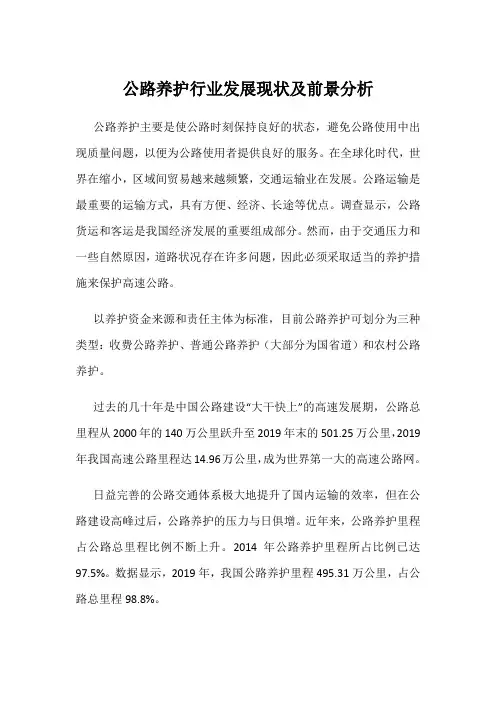 公路养护行业发展现状及前景分析

公路养护主要是使公路时刻保持良好的状态，避免公路使用中出现质量问题，以便为公路使用者提供良好的服务。在全球化时代，世界在缩小，区域间贸易越来越频繁，交通运输业在发展。公路运输是最重要的运输方式，具有方便、经济、长途等优点。调查显示，公路货运和客运是我国经济发展的重要组成部分。然而，由于交通压力和一些自然原因，道路状况存在许多问题，因此必须采取适当的养护措施来保护高速公路。

以养护资金来源和责任主体为标准，目前公路养护可划分为三种类型：收费公路养护、普通公路养护（大部分为国省道）和农村公路养护。

过去的几十年是中国公路建设“大干快上”的高速发展期，公路总里程从 2000 年的 140 万公里跃升至 2019 年末的 501.25 万公里，2019 年我国高速公路里程达 14.96 万公里，成为世界第一大的高速公路网。

日益完善的公路交通体系极大地提升了国内运输的效率，但在公路建设高峰过后，公路养护的压力与日俱增。近年来，公路养护里程占公路总里程比例不断上升。2014 年公路养护里程所占比例已达 97.5%。数据显示，2019 年，我国公路养护里程 495.31 万公里，占公路总里程 98.8%。